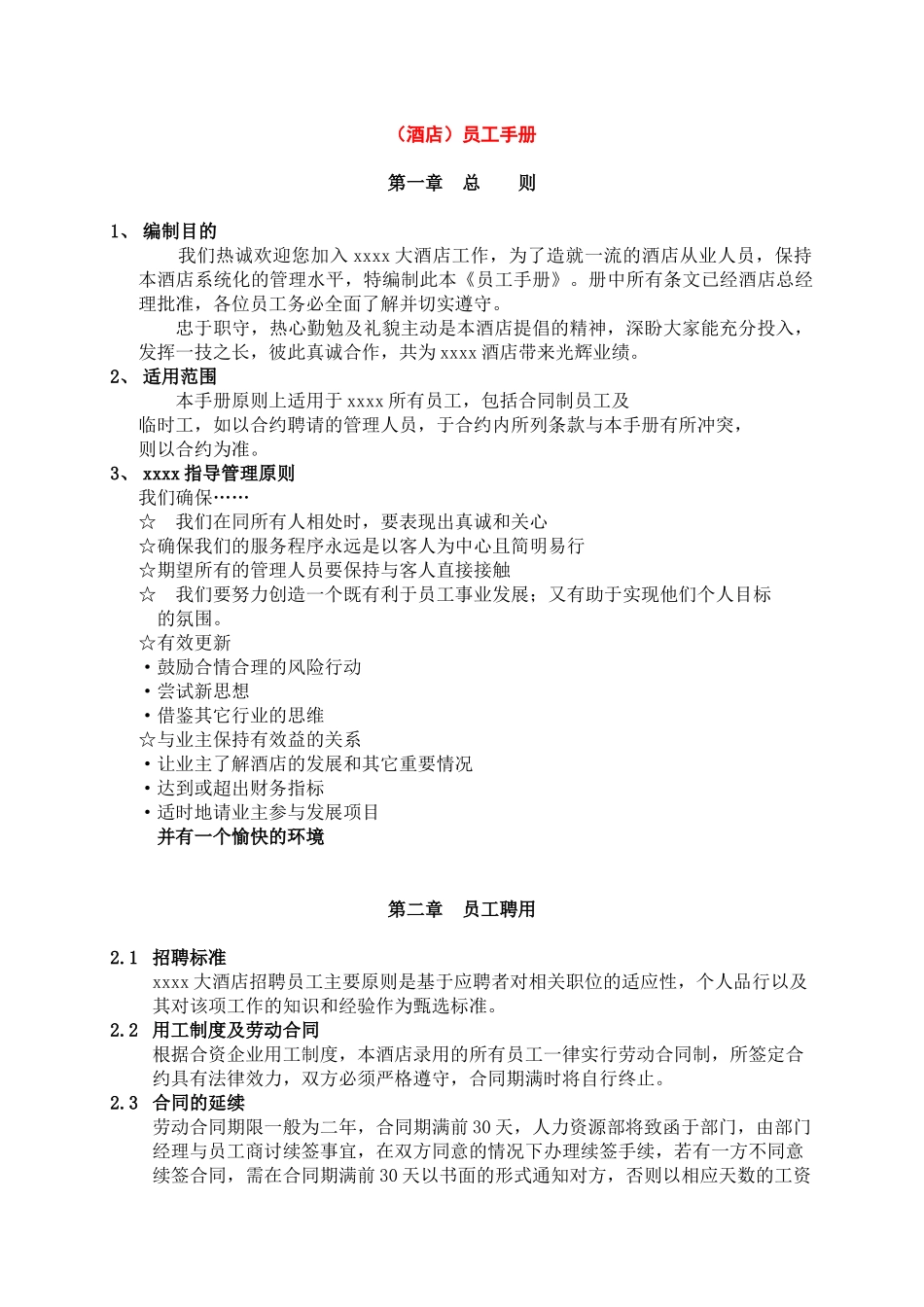 （酒店）员工手册

第一章　总　　则

1、 编制目的

我们热诚欢迎您加入 xxxx 大酒店工作，为了造就一流的酒店从业人员，保持本酒店系统化的管理水平，特编制此本《员工手册》。册中所有条文已经酒店总经理批准，各位员工务必全面了解并切实遵守。

忠于职守，热心勤勉及礼貌主动是本酒店提倡的精神，深盼大家能充分投入，发挥一技之长，彼此真诚合作，共为 xxxx 酒店带来光辉业绩。

2、 适用范围

本手册原则上适用于 xxxx 所有员工，包括合同制员工及临时工，如以合约聘请的管理人员，于合约内所列条款与本手册有所冲突，则以合约为准。

3、 xxxx 指导管理原则

我们确保……

☆　我们在同所有人相处时，要表现出真诚和关心

☆确保我们的服务程序永远是以客人为中心且简明易行

☆期望所有的管理人员要保持与客人直接接触

☆　我们要努力创造一个既有利于员工事业发展；又有助于实现他们个人目标的氛围。

☆有效更新

·鼓励合情合理的风险行动

·尝试新思想

·借鉴其它行业的思维

☆与业主保持有效益的关系

·让业主了解酒店的发展和其它重要情况

·达到或超出财务指标

·适时地请业主参与发展项目

并有一个愉快的环境

第二章　员工聘用

2.1　招聘标准

xxxx 大酒店招聘员工主要原则是基于应聘者对相关职位的适应性，个人品行以及其对该项工作的知识和经验作为甄选标准。

2.2　用工制度及劳动合同

根据合资企业用工制度，本酒店录用的所有员工一律实行劳动合同制，所签定合约具有法律效力，双方必须严格遵守，合同期满时将自行终止。

2.3　合同的延续

劳动合同期限一般为二年，合同期满前 30 天，人力资源部将致函于部门，由部门经理与员工商讨续签事宜，在双方同意的情况下办理续签手续，若有一方不同意续签合同，需在合同期满前 30 天以书面的形式通知对方，否则以相应天数的工资